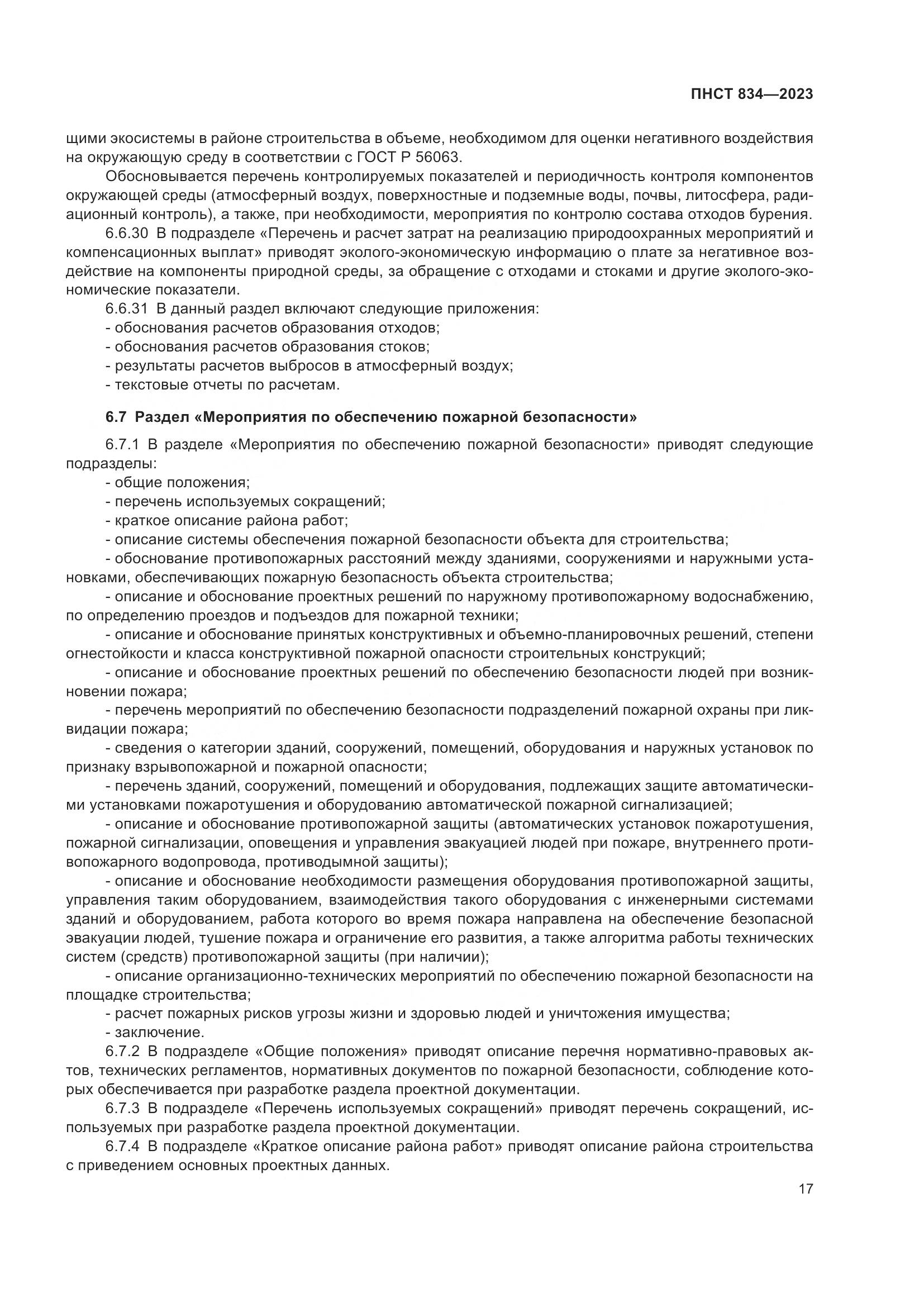 ПНСТ 834—2023

щими экосистемы в районе строительства в объеме, необходимом для оценки негативного воздействия на окружающую среду в соответствии с ГОСТ Р 56063.

Обосновывается перечень контролируемых показателей и периодичность контроля компонентов окружающей среды (атмосферный воздух, поверхностные и подземные воды, почвы, литосфера, радиационный контроль), а также, при необходимости, мероприятия по контролю состава отходов бурения.

6.6.30 В подразделе «Перечень и расчет затрат на реализацию природоохранных мероприятий и компенсационных выплат» приводят эколого-экономическую информацию о плате за негативное воздействие на компоненты природной среды, за обращение с отходами и стоками и другие эколого-экономические показатели.

6.6.31 В данный раздел включают следующие приложения:
- обоснования расчетов образования отходов;
- обоснования расчетов образования стоков;
- результаты расчетов выбросов в атмосферный воздух;
- текстовые отчеты по расчетам.

6.7 Раздел «Мероприятия по обеспечению пожарной безопасности»

6.7.1 В разделе «Мероприятия по обеспечению пожарной безопасности» приводят следующие подразделы:
- общие положения;
- перечень используемых сокращений;
- краткое описание района работ;
- описание системы обеспечения пожарной безопасности объекта для строительства;
- обоснование противопожарных расстояний между зданиями, сооружениями и наружными установками, обеспечивающих пожарную безопасность объекта строительства;
- описание и обоснование проектных решений по наружному противопожарному водоснабжению, по определению проездов и подъездов для пожарной техники;
- описание и обоснование принятых конструктивных и объемно-планировочных решений, степени огнестойкости и класса конструктивной пожарной опасности строительных конструкций;
- описание и обоснование проектных решений по обеспечению безопасности людей при возникновении пожара;
- перечень мероприятий по обеспечению безопасности подразделений пожарной охраны при ликвидации пожара;
- сведения о категории зданий, сооружений, помещений, оборудования и наружных установок по признаку взрывопожарной и пожарной опасности;
- перечень зданий, сооружений, помещений и оборудования, подлежащих защите автоматическими установками пожаротушения и оборудованию автоматической пожарной сигнализацией;
- описание и обоснование противопожарной защиты (автоматических установок пожаротушения, пожарной сигнализации, оповещения и управления эвакуацией людей при пожаре, внутреннего противопожарного водопровода, противодымной защиты);
- описание и обоснование необходимости размещения оборудования противопожарной защиты, управления таким оборудованием, взаимодействия такого оборудования с инженерными системами зданий и оборудованием, работа которого во время пожара направлена на обеспечение безопасной эвакуации людей, тушение пожара и ограничение его развития, а также алгоритма работы технических систем (средств) противопожарной защиты (при наличии);
- описание организационно-технических мероприятий по обеспечению пожарной безопасности на площадке строительства;
- расчет пожарных рисков угрозы жизни и здоровью людей и уничтожения имущества;
- заключение.

6.7.2 В подразделе «Общие положения» приводят описание перечня нормативно-правовых актов, технических регламентов, нормативных документов по пожарной безопасности, соблюдение которых обеспечивается при разработке раздела проектной документации.

6.7.3 В подразделе «Перечень используемых сокращений» приводят перечень сокращений, используемых при разработке раздела проектной документации.

6.7.4 В подразделе «Краткое описание района работ» приводят описание района строительства с приведением основных проектных данных.

17